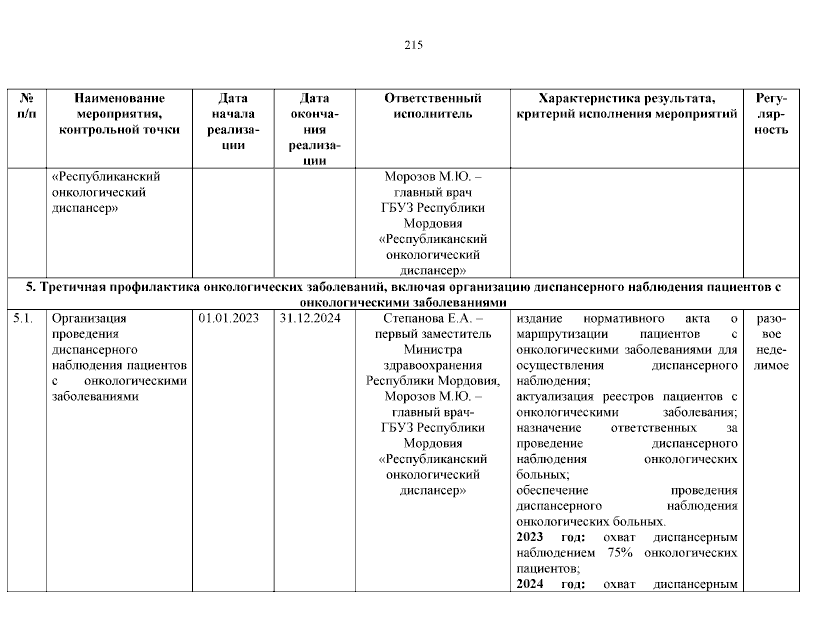 215

| № п/п | Наименование мероприятия, контрольной точки | Дата начала реализации | Дата окончания реализации | Ответственный исполнитель | Характеристика результата, критерий исполнения мероприятий | Регулярность |
|---|---|---|---|---|---|---|
| | «Республиканский онкологический диспансер» | | | Морозов М.Ю. – главный врач ГБУЗ Республики Мордовия «Республиканский онкологический диспансер» | | |
| 5. Третичная профилактика онкологических заболеваний, включая организацию диспансерного наблюдения пациентов с онкологическими заболеваниями | | | | | | |
| 5.1. | Организация проведения диспансерного наблюдения пациентов с онкологическими заболеваниями | 01.01.2023 | 31.12.2024 | Степанова Е.А. – первый заместитель Министра здравоохранения Республики Мордовия, Морозов М.Ю. – главный врач- ГБУЗ Республики Мордовия «Республиканский онкологический диспансер» | издание нормативного акта о маршрутизации пациентов с онкологическими заболеваниями для осуществления диспансерного наблюдения; актуализация реестров пациентов с онкологическими заболевания; назначение ответственных за проведение диспансерного наблюдения онкологических больных; обеспечение проведения диспансерного наблюдения онкологических больных. **2023 год:** охват диспансерным наблюдением 75% онкологических пациентов; **2024 год:** охват диспансерным | разовое неделимое |